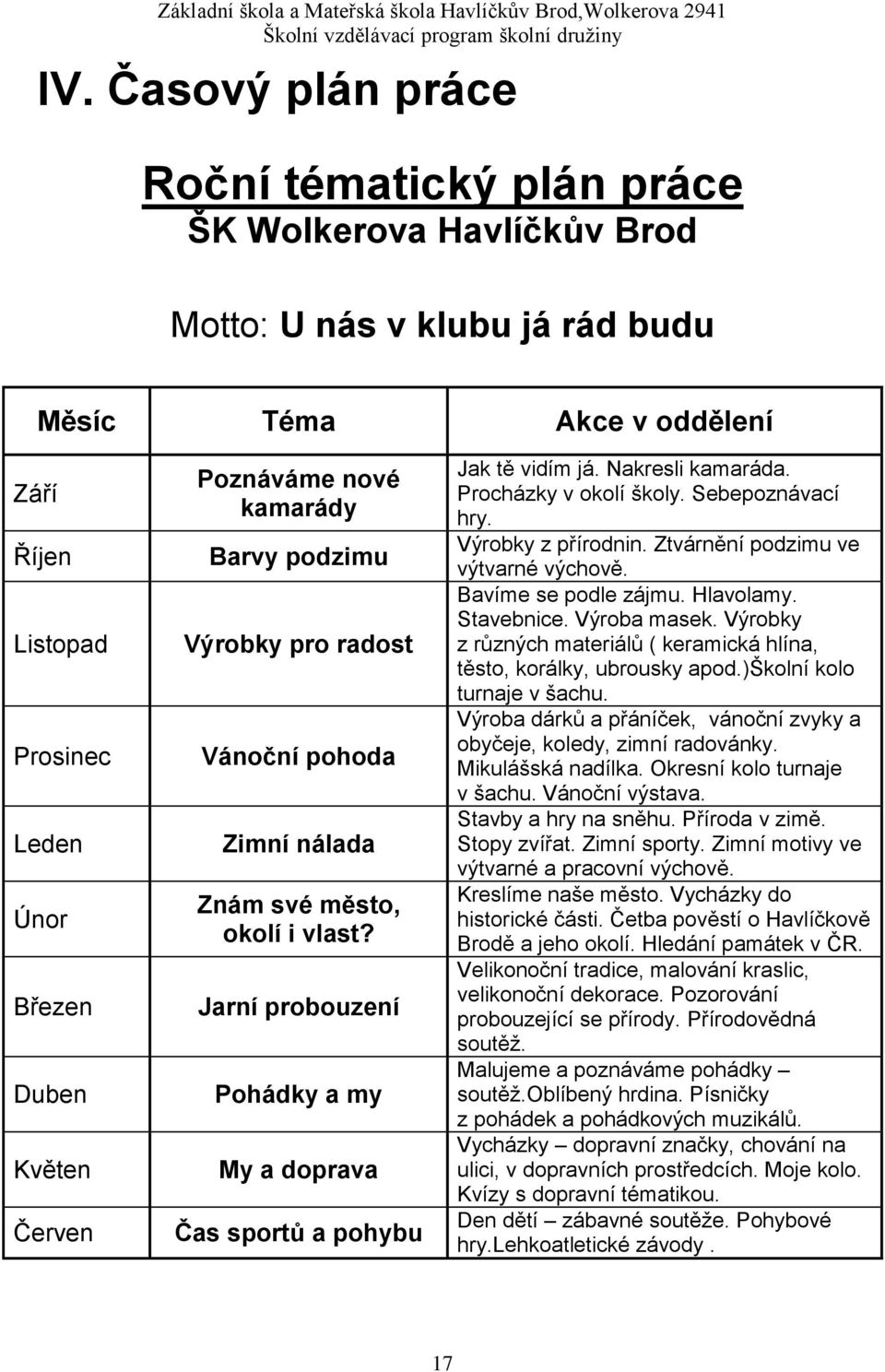 Základní škola a Mateřská škola Havlíčkův Brod,Wolkerova 2941
Školní vzdělávací program školní družiny

IV. Časový plán práce

Roční tématický plán práce
ŠK Wolkerova Havlíčkův Brod

Motto: U nás v klubu já rád budu

| Měsíc | Téma | Akce v oddělení |
|---|---|---|
| Září | Poznáváme nové kamarády | Jak tě vidím já. Nakresli kamaráda. Procházky v okolí školy. Sebepoznávací hry. |
| Říjen | Barvy podzimu | Výrobky z přírodnin. Ztvárnění podzimu ve výtvarné výchově. |
| Listopad | Výrobky pro radost | Bavíme se podle zájmu. Hlavolamy. Stavebnice. Výroba masek. Výrobky z různých materiálů ( keramická hlína, těsto, korálky, ubrousky apod.)Školní kolo turnaje v šachu. |
| Prosinec | Vánoční pohoda | Výroba dárků a přáníček, vánoční zvyky a obyčeje, koledy, zimní radovánky. Mikulášská nadílka. Okresní kolo turnaje v šachu. Vánoční výstava. |
| Leden | Zimní nálada | Stavby a hry na sněhu. Příroda v zimě. Stopy zvířat. Zimní sporty. Zimní motivy ve výtvarné a pracovní výchově. |
| Únor | Znám své město, okolí i vlast? | Kreslíme naše město. Vycházky do historické části. Četba pověstí o Havlíčkově Brodě a jeho okolí. Hledání památek v ČR. |
| Březen | Jarní probouzení | Velikonoční tradice, malování kraslic, velikonoční dekorace. Pozorování probouzející se přírody. Přírodovědná soutěž. |
| Duben | Pohádky a my | Malujeme a poznáváme pohádky – soutěž.Oblíbený hrdina. Písničky z pohádek a pohádkových muzikálů. |
| Květen | My a doprava | Vycházky – dopravní značky, chování na ulici, v dopravních prostředcích. Moje kolo. Kvízy s dopravní tématikou. |
| Červen | Čas sportů a pohybu | Den dětí – zábavné soutěže. Pohybové hry.Lehkoatletické závody . |

17